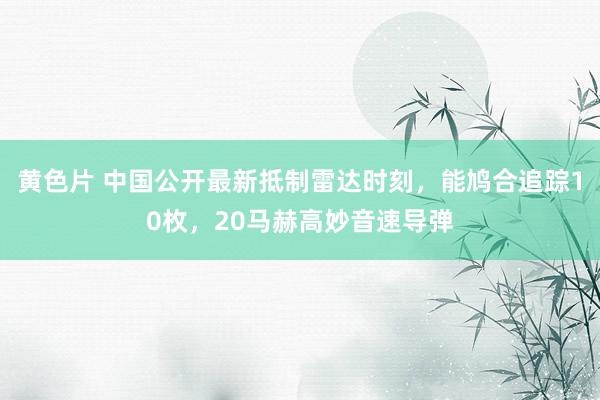 黄色片 中国公开最新抵制雷达时刻，能鸠合追踪10枚，20马赫高妙音速导弹